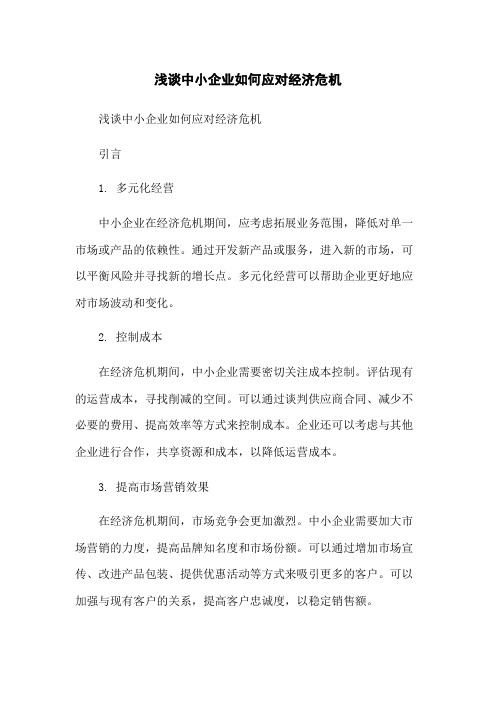 浅谈中小企业如何应对经济危机

浅谈中小企业如何应对经济危机

引言

1. 多元化经营

中小企业在经济危机期间，应考虑拓展业务范围，降低对单一市场或产品的依赖性。通过开发新产品或服务，进入新的市场，可以平衡风险并寻找新的增长点。多元化经营可以帮助企业更好地应对市场波动和变化。

2. 控制成本

在经济危机期间，中小企业需要密切关注成本控制。评估现有的运营成本，寻找削减的空间。可以通过谈判供应商合同、减少不必要的费用、提高效率等方式来控制成本。企业还可以考虑与其他企业进行合作，共享资源和成本，以降低运营成本。

3. 提高市场营销效果

在经济危机期间，市场竞争会更加激烈。中小企业需要加大市场营销的力度，提高品牌知名度和市场份额。可以通过增加市场宣传、改进产品包装、提供优惠活动等方式来吸引更多的客户。可以加强与现有客户的关系，提高客户忠诚度，以稳定销售额。